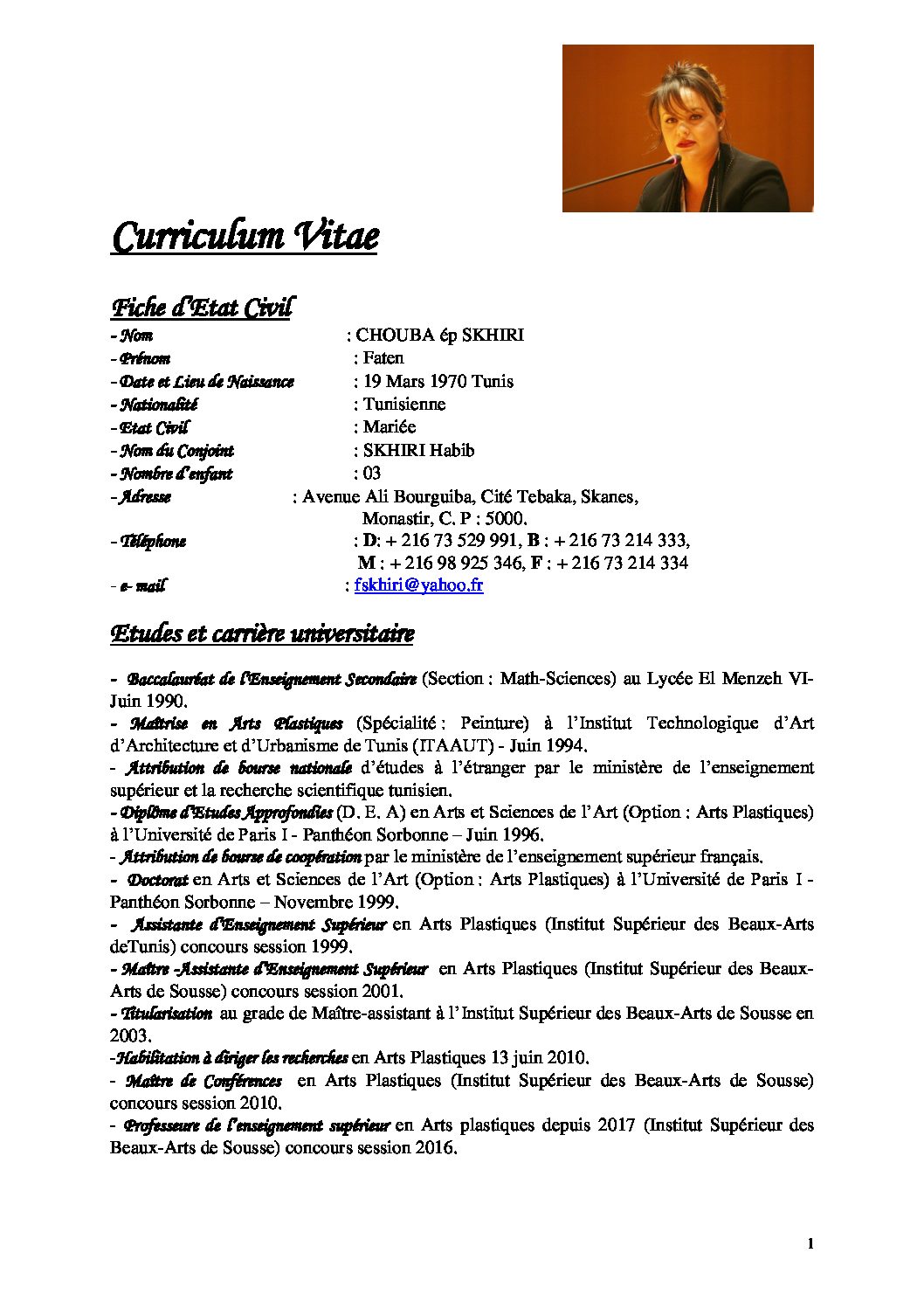 Curriculum Vitae

Fiche d'Etat Civil

- Nom : CHOUBA ép SKHIRI
- Prénom : Faten
- Date et Lieu de Naissance : 19 Mars 1970 Tunis
- Nationalité : Tunisienne
- Etat Civil : Mariée
- Nom du Conjoint : SKHIRI Habib
- Nombre d'enfant : 03
- Adresse : Avenue Ali Bourguiba, Cité Tebaka, Skanes, Monastir, C. P : 5000.
- Téléphone : D: + 216 73 529 991, B : + 216 73 214 333, M : + 216 98 925 346, F : + 216 73 214 334
- e- mail : fskhiri@yahoo.fr

Etudes et carrière universitaire

- Baccalauréat de l'Enseignement Secondaire (Section : Math-Sciences) au Lycée El Menzeh VI- Juin 1990.
- Maîtrise en Arts Plastiques (Spécialité : Peinture) à l'Institut Technologique d'Art d'Architecture et d'Urbanisme de Tunis (ITAAUT) - Juin 1994.
- Attribution de bourse nationale d'études à l'étranger par le ministère de l'enseignement supérieur et la recherche scientifique tunisien.
- Diplôme d'Etudes Approfondies (D. E. A) en Arts et Sciences de l'Art (Option : Arts Plastiques) à l'Université de Paris I - Panthéon Sorbonne – Juin 1996.
- Attribution de bourse de coopération par le ministère de l'enseignement supérieur français.
- Doctorat en Arts et Sciences de l'Art (Option : Arts Plastiques) à l'Université de Paris I - Panthéon Sorbonne – Novembre 1999.
- Assistante d'Enseignement Supérieur en Arts Plastiques (Institut Supérieur des Beaux-Arts deTunis) concours session 1999.
- Maître -Assistante d'Enseignement Supérieur en Arts Plastiques (Institut Supérieur des Beaux-Arts de Sousse) concours session 2001.
- Titularisation au grade de Maître-assistant à l'Institut Supérieur des Beaux-Arts de Sousse en 2003.
-Habilitation à diriger les recherches en Arts Plastiques 13 juin 2010.
- Maître de Conférences en Arts Plastiques (Institut Supérieur des Beaux-Arts de Sousse) concours session 2010.
- Professeure de l'enseignement supérieur en Arts plastiques depuis 2017 (Institut Supérieur des Beaux-Arts de Sousse) concours session 2016.

1